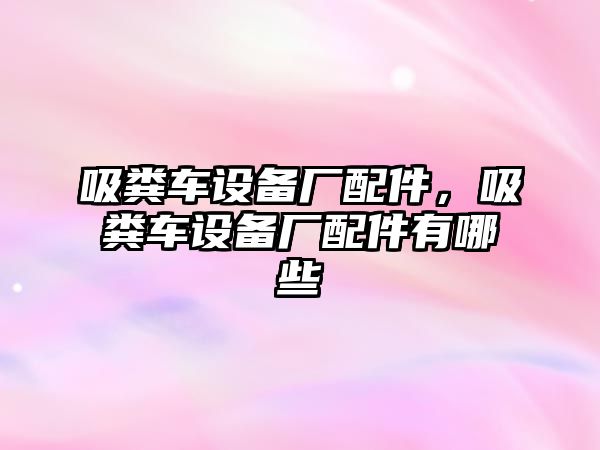 吸粪车设备厂配件，吸粪车设备厂配件有哪些